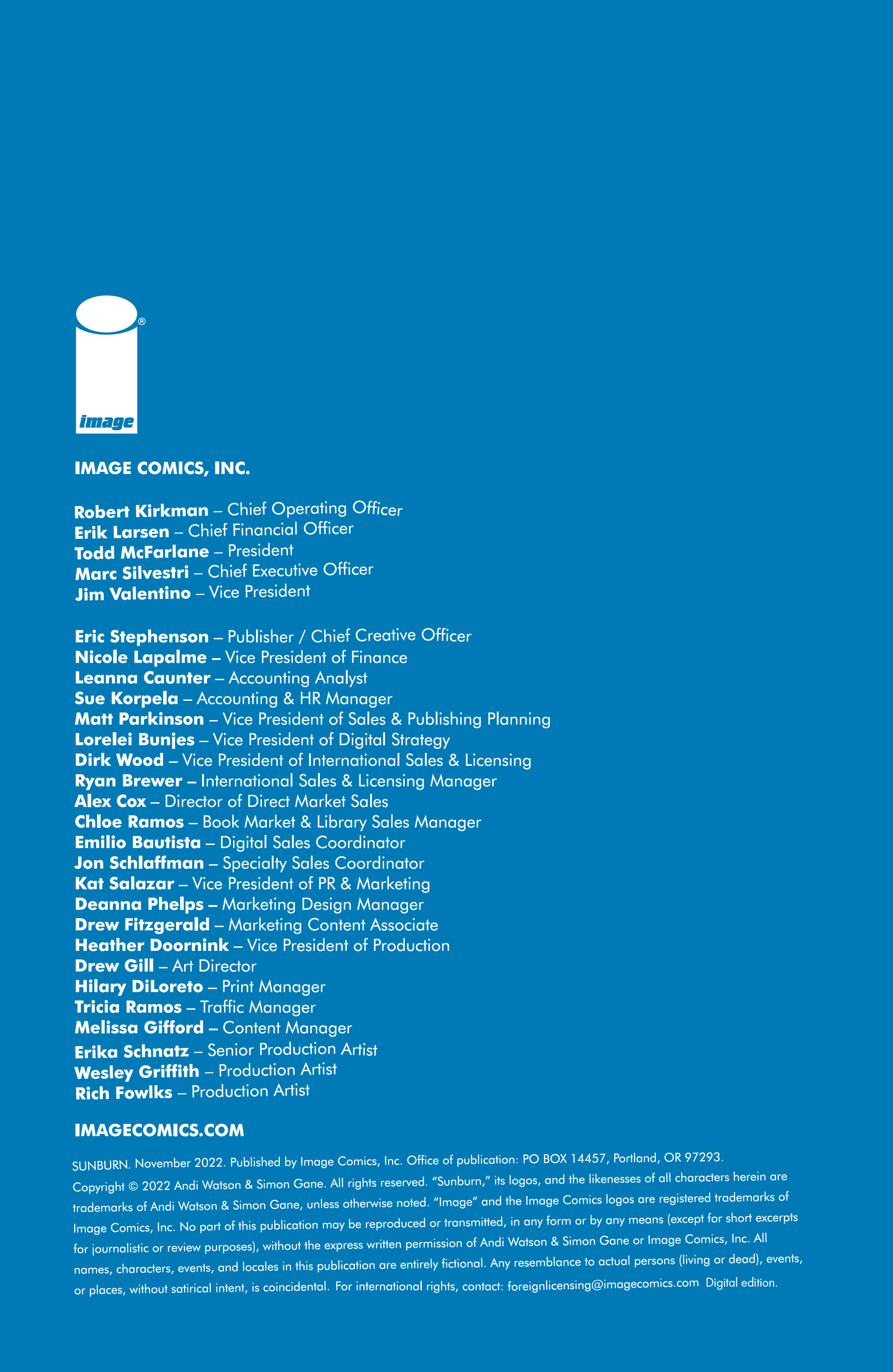 ®

image

IMAGE COMICS, INC.

Robert Kirkman – Chief Operating Officer
Erik Larsen – Chief Financial Officer
Todd McFarlane – President
Marc Silvestri – Chief Executive Officer
Jim Valentino – Vice President

Eric Stephenson – Publisher / Chief Creative Officer
Nicole Lapalme – Vice President of Finance
Leanna Caunter – Accounting Analyst
Sue Korpela – Accounting & HR Manager
Matt Parkinson – Vice President of Sales & Publishing Planning
Lorelei Bunjes – Vice President of Digital Strategy
Dirk Wood – Vice President of International Sales & Licensing
Ryan Brewer – International Sales & Licensing Manager
Alex Cox – Director of Direct Market Sales
Chloe Ramos – Book Market & Library Sales Manager
Emilio Bautista – Digital Sales Coordinator
Jon Schlaffman – Specialty Sales Coordinator
Kat Salazar – Vice President of PR & Marketing
Deanna Phelps – Marketing Design Manager
Drew Fitzgerald – Marketing Content Associate
Heather Doornink – Vice President of Production
Drew Gill – Art Director
Hilary DiLoreto – Print Manager
Tricia Ramos – Traffic Manager
Melissa Gifford – Content Manager
Erika Schnatz – Senior Production Artist
Wesley Griffith – Production Artist
Rich Fowlks – Production Artist

IMAGECOMICS.COM

SUNBURN. November 2022. Published by Image Comics, Inc. Office of publication: PO BOX 14457, Portland, OR 97293. Copyright © 2022 Andi Watson & Simon Gane. All rights reserved. "Sunburn," its logos, and the likenesses of all characters herein are trademarks of Andi Watson & Simon Gane, unless otherwise noted. "Image" and the Image Comics logos are registered trademarks of Image Comics, Inc. No part of this publication may be reproduced or transmitted, in any form or by any means (except for short excerpts for journalistic or review purposes), without the express written permission of Andi Watson & Simon Gane or Image Comics, Inc. All names, characters, events, and locales in this publication are entirely fictional. Any resemblance to actual persons (living or dead), events, or places, without satirical intent, is coincidental. For international rights, contact: foreignlicensing@imagecomics.com Digital edition.